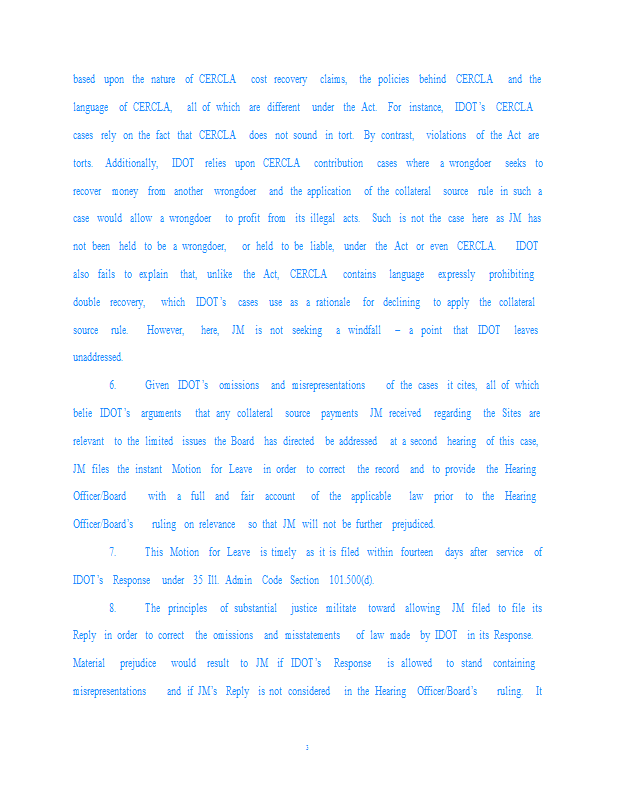 based upon the nature of CERCLA cost recovery claims, the policies behind CERCLA and the language of CERCLA, all of which are different under the Act. For instance, IDOT's CERCLA cases rely on the fact that CERCLA does not sound in tort. By contrast, violations of the Act are torts. Additionally, IDOT relies upon CERCLA contribution cases where a wrongdoer seeks to recover money from another wrongdoer and the application of the collateral source rule in such a case would allow a wrongdoer to profit from its illegal acts. Such is not the case here as JM has not been held to be a wrongdoer, or held to be liable, under the Act or even CERCLA. IDOT also fails to explain that, unlike the Act, CERCLA contains language expressly prohibiting double recovery, which IDOT's cases use as a rationale for declining to apply the collateral source rule. However, here, JM is not seeking a windfall – a point that IDOT leaves unaddressed.

6. Given IDOT's omissions and misrepresentations of the cases it cites, all of which belie IDOT's arguments that any collateral source payments JM received regarding the Sites are relevant to the limited issues the Board has directed be addressed at a second hearing of this case, JM files the instant Motion for Leave in order to correct the record and to provide the Hearing Officer/Board with a full and fair account of the applicable law prior to the Hearing Officer/Board's ruling on relevance so that JM will not be further prejudiced.

7. This Motion for Leave is timely as it is filed within fourteen days after service of IDOT's Response under 35 Ill. Admin Code Section 101.500(d).

8. The principles of substantial justice militate toward allowing JM filed to file its Reply in order to correct the omissions and misstatements of law made by IDOT in its Response. Material prejudice would result to JM if IDOT's Response is allowed to stand containing misrepresentations and if JM's Reply is not considered in the Hearing Officer/Board's ruling. It

3